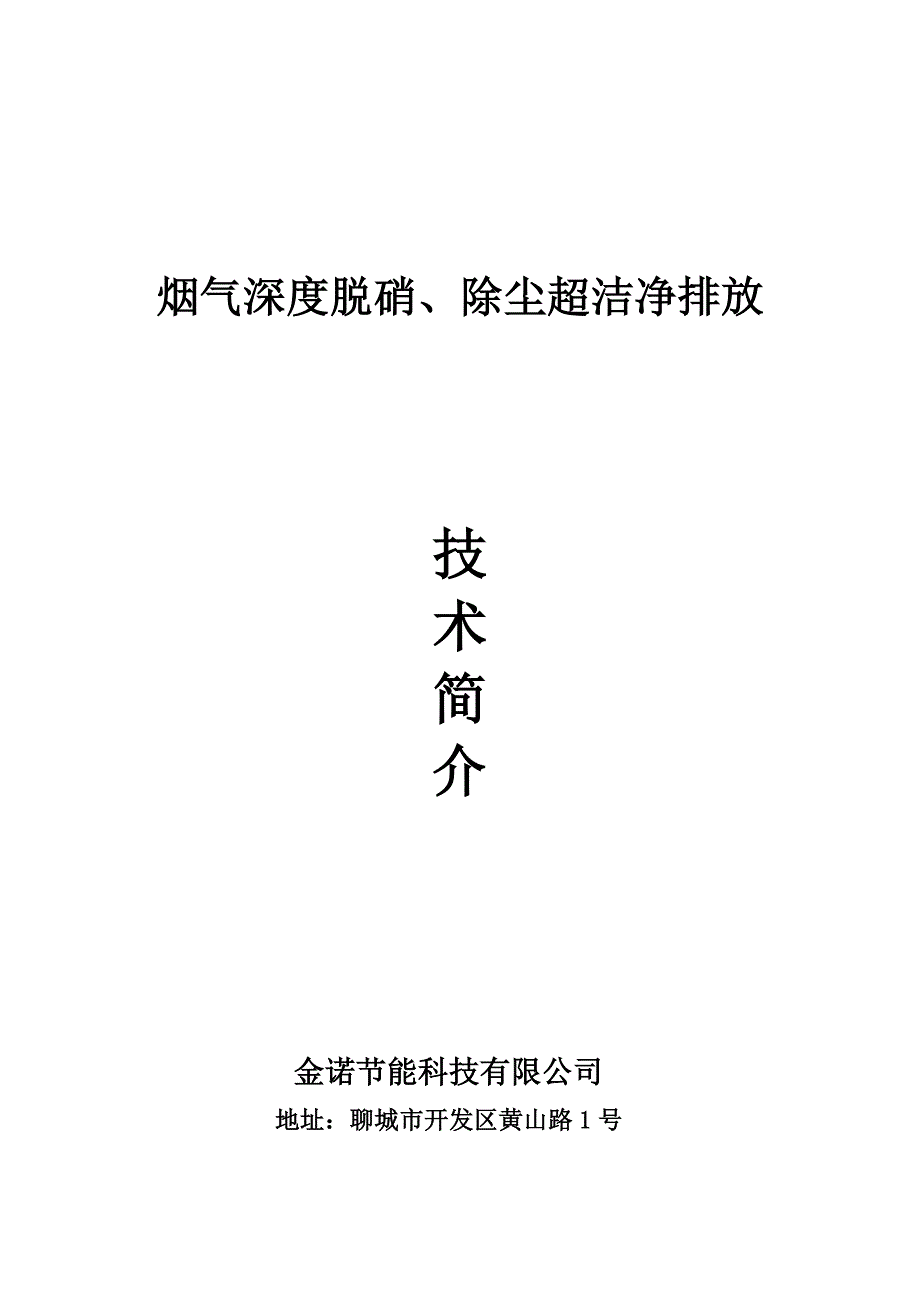 烟气深度脱硝、除尘超洁净排放

技
术
简
介

金诺节能科技有限公司

地址：聊城市开发区黄山路 1 号